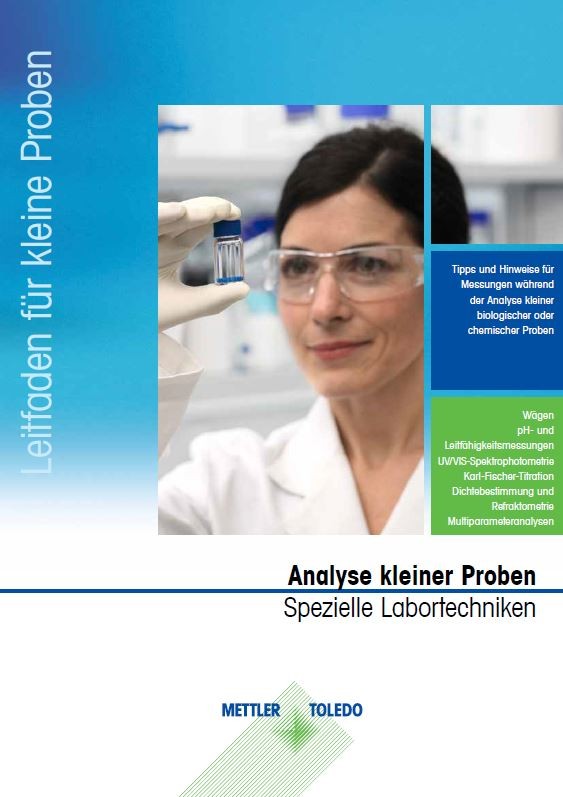 Leitfaden für kleine Proben

Tipps und Hinweise für Messungen während der Analyse kleiner biologischer oder chemischer Proben

Wägen
pH- und Leitfähigkeitsmessungen
UV/VIS-Spektrophotometrie
Karl-Fischer-Titration
Dichtebestimmung und Refraktometrie
Multiparameteranalysen

Analyse kleiner Proben
Spezielle Labortechniken

METTLER TOLEDO